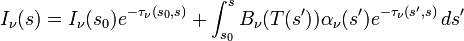 $I_\nu(s) = I_\nu(s_0)e^{-\tau_\nu(s_0,s)} + \int_{s_0}^{s} B_\nu(T(s'))\alpha_\nu(s')e^{-\tau_\nu(s',s)}\,ds'$